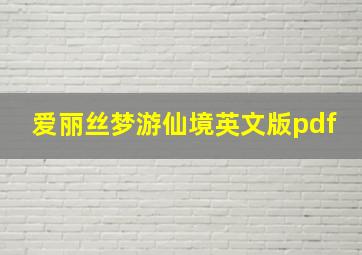 爱丽丝梦游仙境英文版pdf